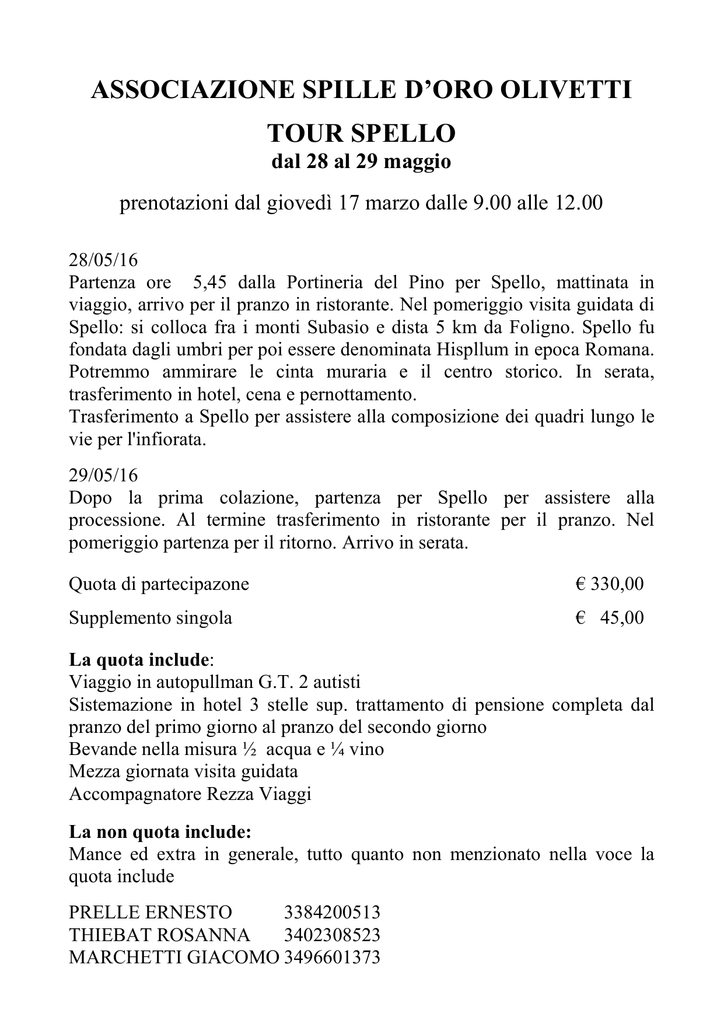 ASSOCIAZIONE SPILLE D'ORO OLIVETTI

TOUR SPELLO
dal 28 al 29 maggio

prenotazioni dal giovedì 17 marzo dalle 9.00 alle 12.00

28/05/16
Partenza ore 5,45 dalla Portineria del Pino per Spello, mattinata in viaggio, arrivo per il pranzo in ristorante. Nel pomeriggio visita guidata di Spello: si colloca fra i monti Subasio e dista 5 km da Foligno. Spello fu fondata dagli umbri per poi essere denominata Hispllum in epoca Romana. Potremmo ammirare le cinta muraria e il centro storico. In serata, trasferimento in hotel, cena e pernottamento.
Trasferimento a Spello per assistere alla composizione dei quadri lungo le vie per l'infiorata.

29/05/16
Dopo la prima colazione, partenza per Spello per assistere alla processione. Al termine trasferimento in ristorante per il pranzo. Nel pomeriggio partenza per il ritorno. Arrivo in serata.

Quota di partecipazone € 330,00

Supplemento singola € 45,00

La quota include:
Viaggio in autopullman G.T. 2 autisti
Sistemazione in hotel 3 stelle sup. trattamento di pensione completa dal pranzo del primo giorno al pranzo del secondo giorno
Bevande nella misura ½ acqua e ¼ vino
Mezza giornata visita guidata
Accompagnatore Rezza Viaggi

La non quota include:
Mance ed extra in generale, tutto quanto non menzionato nella voce la quota include

PRELLE ERNESTO 3384200513
THIEBAT ROSANNA 3402308523
MARCHETTI GIACOMO 3496601373